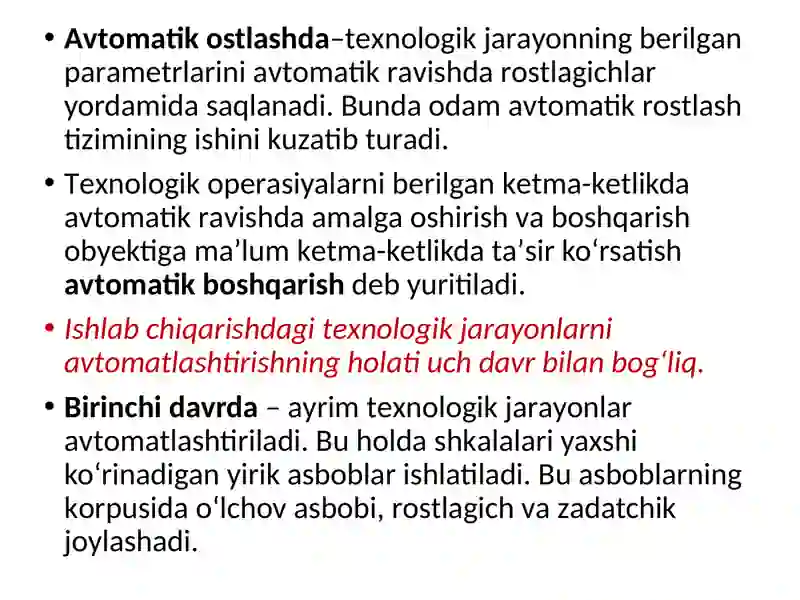 • Avtomatik ostlashda–texnologik jarayonning berilgan parametrlarini avtomatik ravishda rostlagichlar yordamida saqlanadi. Bunda odam avtomatik rostlash tizimining ishini kuzatib turadi.

• Texnologik operasiyalarni berilgan ketma-ketlikda avtomatik ravishda amalga oshirish va boshqarish obyektiga ma'lum ketma-ketlikda ta'sir ko'rsatish avtomatik boshqarish deb yuritiladi.

• Ishlab chiqarishdagi texnologik jarayonlarni avtomatlashtirishning holati uch davr bilan bog'liq.

• Birinchi davrda – ayrim texnologik jarayonlar avtomatlashtiriladi. Bu holda shkalalari yaxshi ko'rinadigan yirik asboblar ishlatiladi. Bu asboblarning korpusida o'lchov asbobi, rostlagich va zadatchik joylashadi.